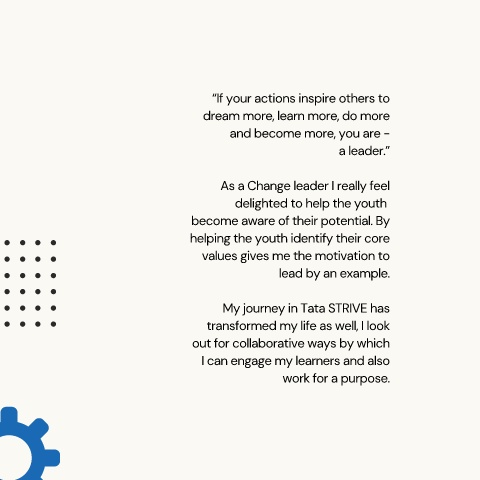 "If your actions inspire others to dream more, learn more, do more and become more, you are - a leader."

As a Change leader I really feel delighted to help the youth become aware of their potential. By helping the youth identify their core values gives me the motivation to lead by an example.

My journey in Tata STRIVE has transformed my life as well, I look out for collaborative ways by which I can engage my learners and also work for a purpose.